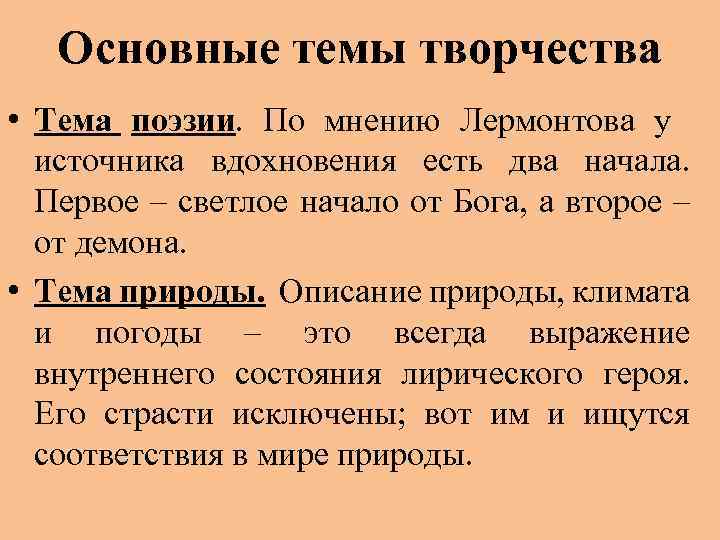 Основные темы творчества

• Тема поэзии. По мнению Лермонтова у источника вдохновения есть два начала. Первое – светлое начало от Бога, а второе – от демона.

• Тема природы. Описание природы, климата и погоды – это всегда выражение внутреннего состояния лирического героя. Его страсти исключены; вот им и ищутся соответствия в мире природы.